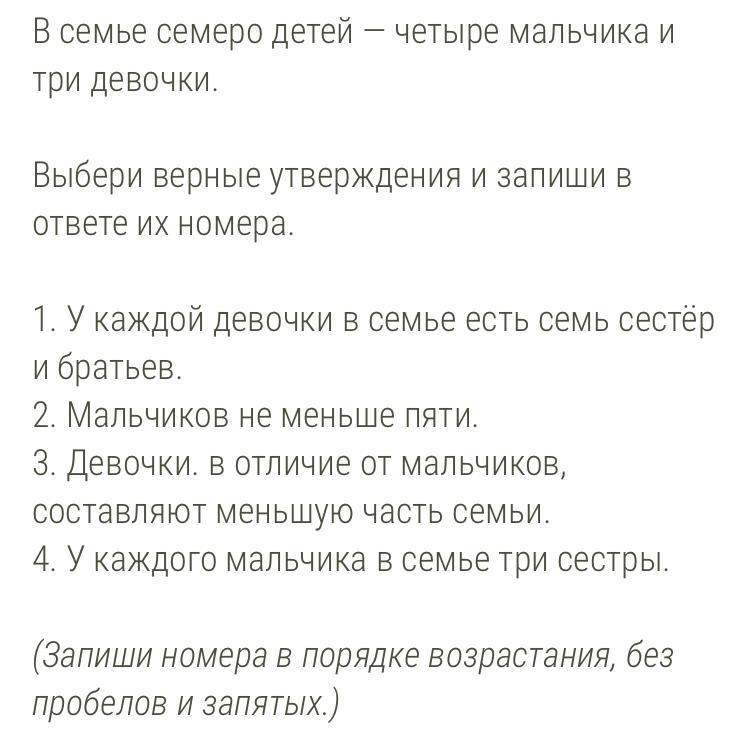 В семье семеро детей — четыре мальчика и три девочки.

Выбери верные утверждения и запиши в ответе их номера.

1. У каждой девочки в семье есть семь сестёр и братьев.
2. Мальчиков не меньше пяти.
3. Девочки. в отличие от мальчиков, составляют меньшую часть семьи.
4. У каждого мальчика в семье три сестры.

(Запиши номера в порядке возрастания, без пробелов и запятых.)